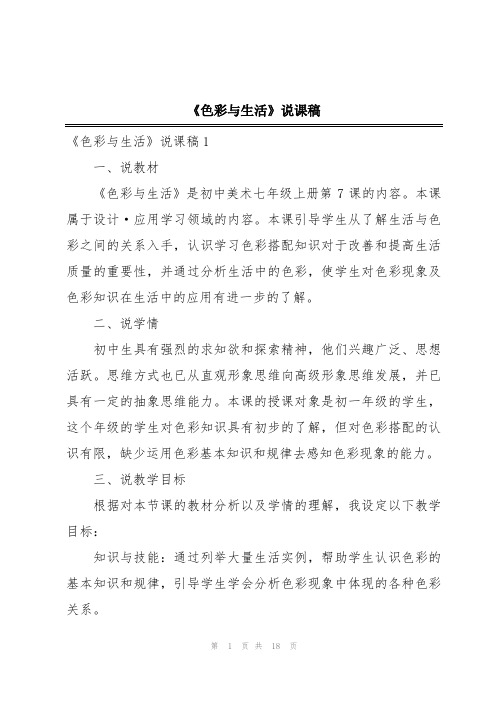 《色彩与生活》说课稿

《色彩与生活》说课稿 1

一、说教材

《色彩与生活》是初中美术七年级上册第 7 课的内容。本课属于设计·应用学习领域的内容。本课引导学生从了解生活与色彩之间的关系入手，认识学习色彩搭配知识对于改善和提高生活质量的重要性，并通过分析生活中的色彩，使学生对色彩现象及色彩知识在生活中的应用有进一步的了解。

二、说学情

初中生具有强烈的求知欲和探索精神，他们兴趣广泛、思想活跃。思维方式也已从直观形象思维向高级形象思维发展，并已具有一定的抽象思维能力。本课的授课对象是初一年级的学生，这个年级的学生对色彩知识具有初步的了解，但对色彩搭配的认识有限，缺少运用色彩基本知识和规律去感知色彩现象的能力。

三、说教学目标

根据对本节课的教材分析以及学情的理解，我设定以下教学目标：

知识与技能：通过列举大量生活实例，帮助学生认识色彩的基本知识和规律，引导学生学会分析色彩现象中体现的各种色彩关系。

第 1 页 共 18 页